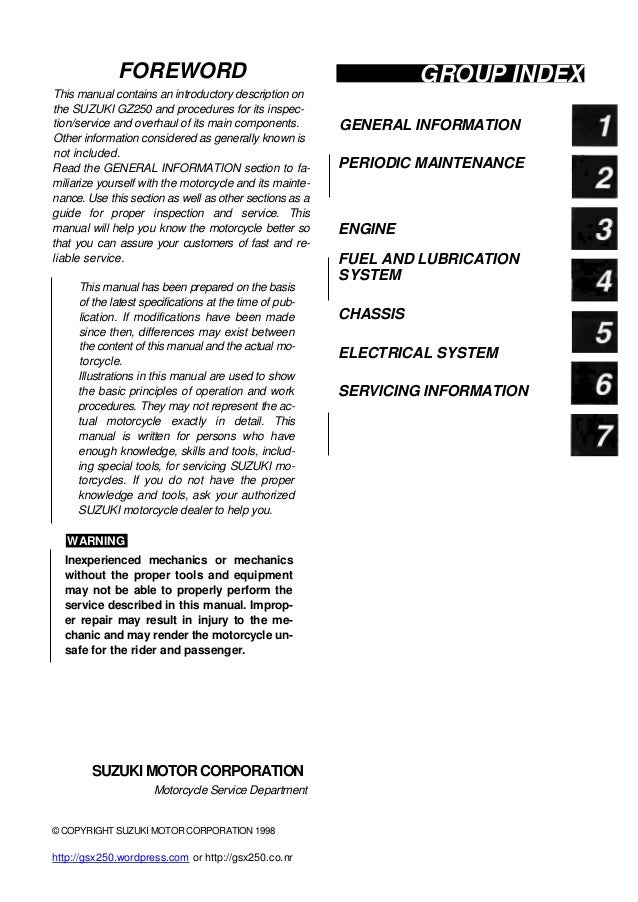 FOREWORD

This manual contains an introductory description on the SUZUKI GZ250 and procedures for its inspection/service and overhaul of its main components. Other information considered as generally known is not included.
Read the GENERAL INFORMATION section to familiarize yourself with the motorcycle and its maintenance. Use this section as well as other sections as a guide for proper inspection and service. This manual will help you know the motorcycle better so that you can assure your customers of fast and reliable service.

This manual has been prepared on the basis of the latest specifications at the time of publication. If modifications have been made since then, differences may exist between the content of this manual and the actual motorcycle.
Illustrations in this manual are used to show the basic principles of operation and work procedures. They may not represent the actual motorcycle exactly in detail. This manual is written for persons who have enough knowledge, skills and tools, including special tools, for servicing SUZUKI motorcycles. If you do not have the proper knowledge and tools, ask your authorized SUZUKI motorcycle dealer to help you.

WARNING

Inexperienced mechanics or mechanics without the proper tools and equipment may not be able to properly perform the service described in this manual. Improper repair may result in injury to the mechanic and may render the motorcycle unsafe for the rider and passenger.

SUZUKI MOTOR CORPORATION
Motorcycle Service Department

© COPYRIGHT SUZUKI MOTOR CORPORATION 1998

http://gsx250.wordpress.com or http://gsx250.co.nr

GROUP INDEX

GENERAL INFORMATION 1
PERIODIC MAINTENANCE 2
ENGINE 3
FUEL AND LUBRICATION SYSTEM 4
CHASSIS 5
ELECTRICAL SYSTEM 6
SERVICING INFORMATION 7